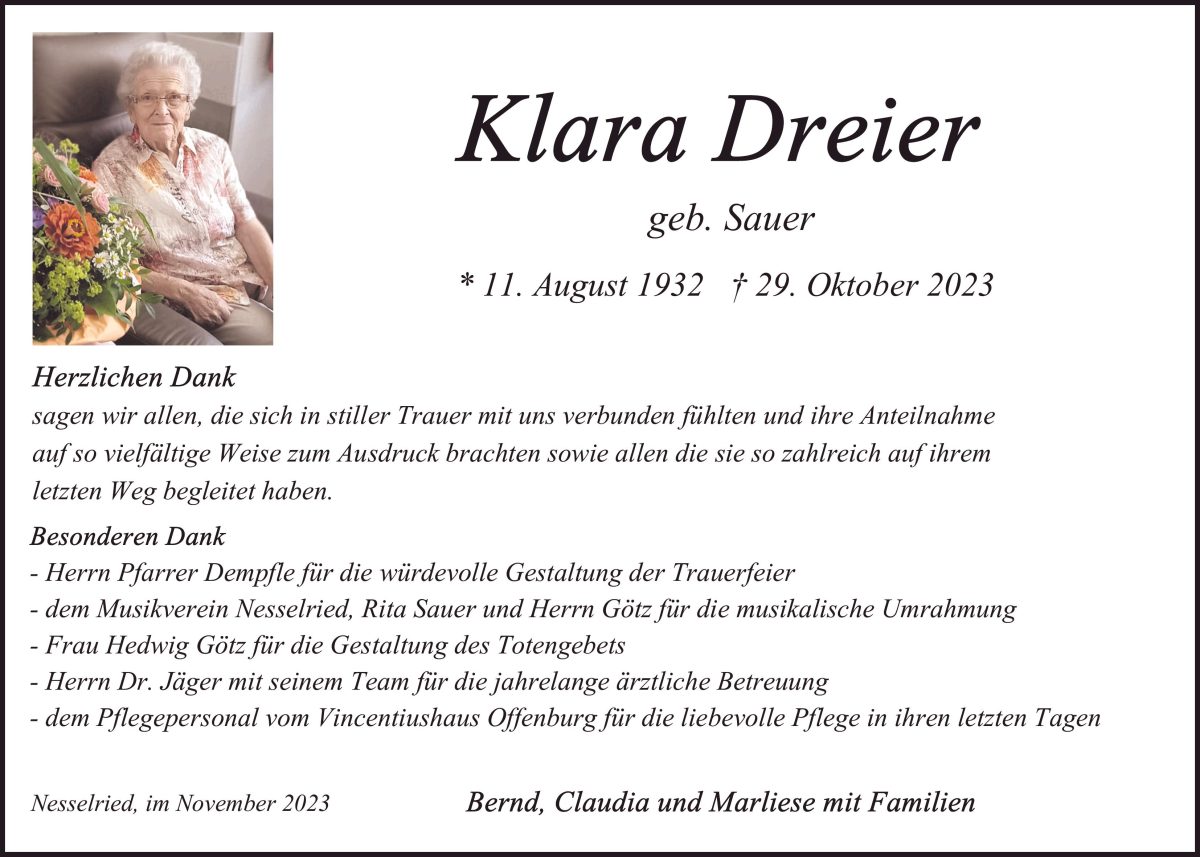 Klara Dreier

geb. Sauer

* 11. August 1932 † 29. Oktober 2023

Herzlichen Dank
sagen wir allen, die sich in stiller Trauer mit uns verbunden fühlten und ihre Anteilnahme auf so vielfältige Weise zum Ausdruck brachten sowie allen die sie so zahlreich auf ihrem letzten Weg begleitet haben.

Besonderen Dank
- Herrn Pfarrer Dempfle für die würdevolle Gestaltung der Trauerfeier
- dem Musikverein Nesselried, Rita Sauer und Herrn Götz für die musikalische Umrahmung
- Frau Hedwig Götz für die Gestaltung des Totengebets
- Herrn Dr. Jäger mit seinem Team für die jahrelange ärztliche Betreuung
- dem Pflegepersonal vom Vincentiushaus Offenburg für die liebevolle Pflege in ihren letzten Tagen

Nesselried, im November 2023

Bernd, Claudia und Marliese mit Familien